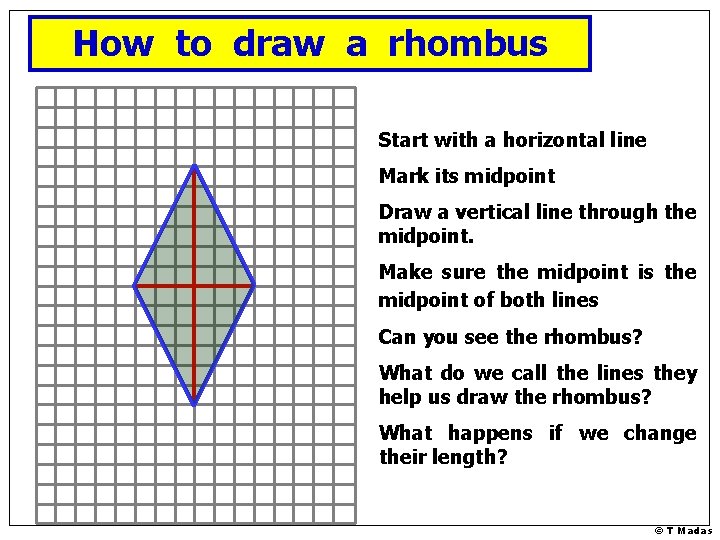 How to draw a rhombus

Start with a horizontal line

Mark its midpoint

Draw a vertical line through the midpoint.

Make sure the midpoint is the midpoint of both lines

Can you see the rhombus?

What do we call the lines they help us draw the rhombus?

What happens if we change their length?

© T Madas